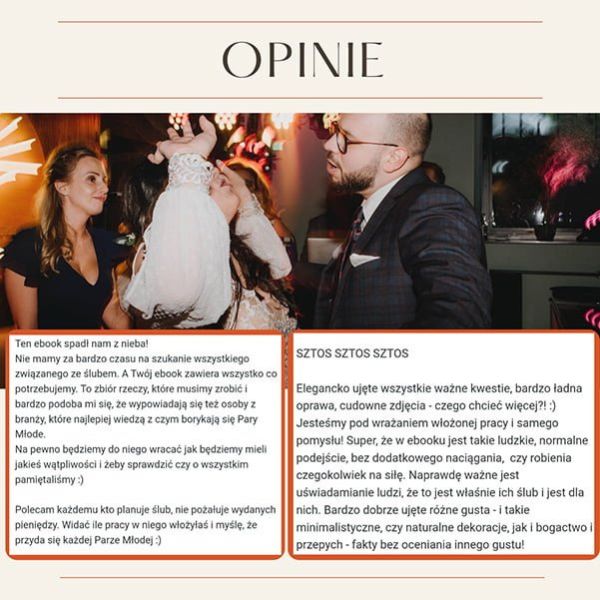 OPINIE

Ten ebook spadł nam z nieba!
Nie mamy za bardzo czasu na szukanie wszystkiego związanego ze ślubem. A Twój ebook zawiera wszystko co potrzebujemy. To zbiór rzeczy, które musimy zrobić i bardzo podoba mi się, że wypowiadają się też osoby z branży, które najlepiej wiedzą z czym borykają się Pary Młode.
Na pewno będziemy do niego wracać jak będziemy mieli jakieś wątpliwości i żeby sprawdzić czy o wszystkim pamiętaliśmy :)

Polecam każdemu kto planuje ślub, nie pożałuje wydanych pieniędzy. Widać ile pracy w niego włożyłaś i myślę, że przyda się każdej Parze Młodej :)

SZTOS SZTOS SZTOS

Elegancko ujęte wszystkie ważne kwestie, bardzo ładna oprawa, cudowne zdjęcia - czego chcieć więcej?! :) Jesteśmy pod wrażaniem włożonej pracy i samego pomysłu! Super, że w ebooku jest takie ludzkie, normalne podejście, bez dodatkowego naciągania, czy robienia czegokolwiek na siłę. Naprawdę ważne jest uświadamianie ludzi, że to jest właśnie ich ślub i jest dla nich. Bardzo dobrze ujęte różne gusta - i takie minimalistyczne, czy naturalne dekoracje, jak i bogactwo i przepych - fakty bez oceniania innego gustu!